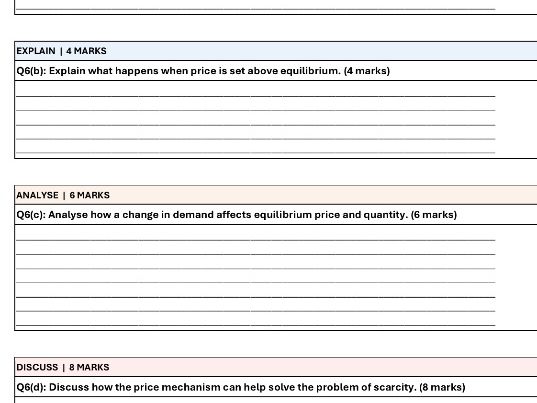 EXPLAIN | 4 MARKS

Q6(b): Explain what happens when price is set above equilibrium. (4 marks)

ANALYSE | 6 MARKS

Q6(c): Analyse how a change in demand affects equilibrium price and quantity. (6 marks)

DISCUSS | 8 MARKS

Q6(d): Discuss how the price mechanism can help solve the problem of scarcity. (8 marks)